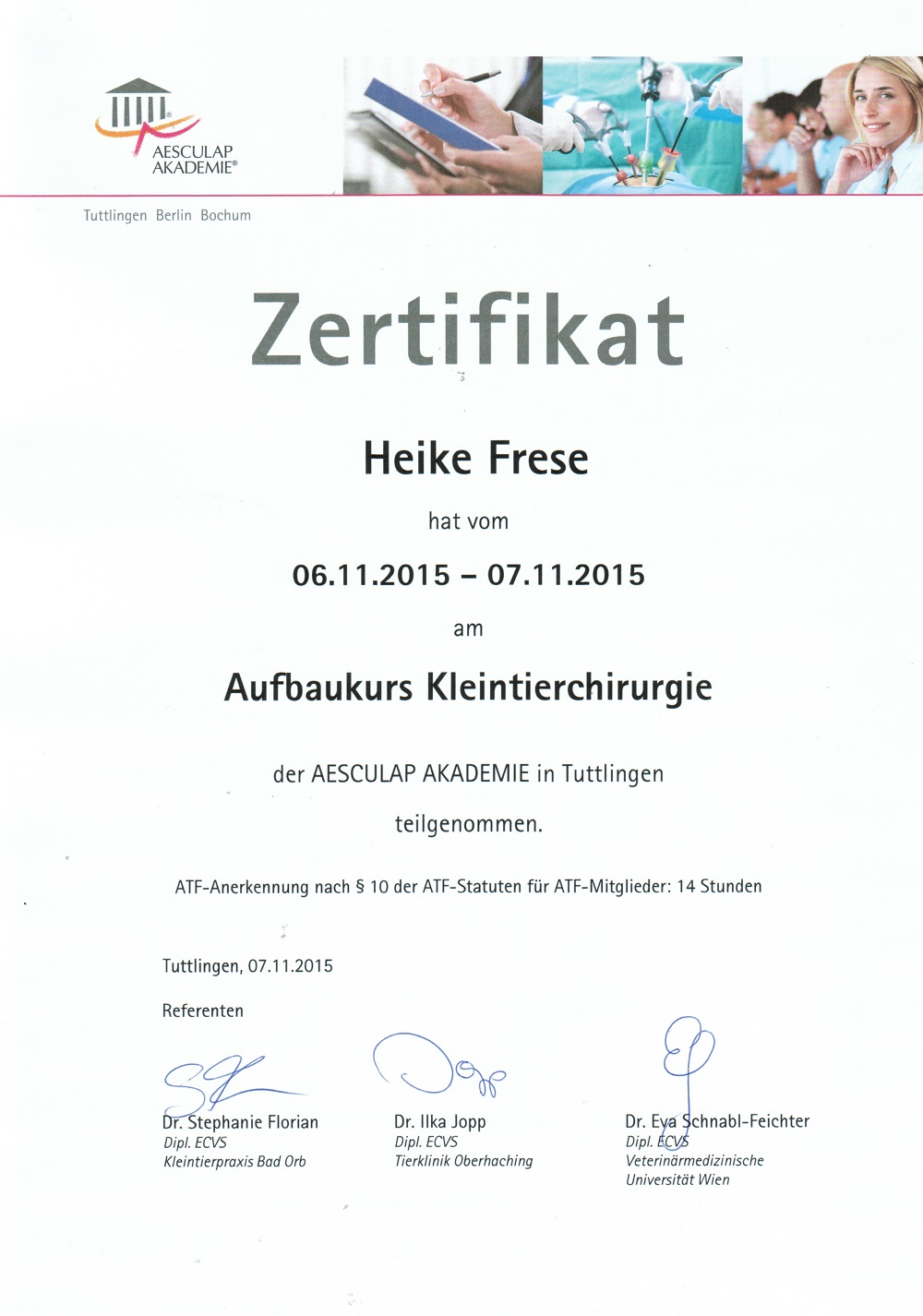 AESCULAP AKADEMIE®

Tuttlingen Berlin Bochum

Zertifikat

Heike Frese

hat vom

06.11.2015 – 07.11.2015

am

Aufbaukurs Kleintierchirurgie

der AESCULAP AKADEMIE in Tuttlingen

teilgenommen.

ATF-Anerkennung nach § 10 der ATF-Statuten für ATF-Mitglieder: 14 Stunden

Tuttlingen, 07.11.2015

Referenten

Dr. Stephanie Florian
Dipl. ECVS
Kleintierpraxis Bad Orb

Dr. Ilka Jopp
Dipl. ECVS
Tierklinik Oberhaching

Dr. Eva Schnabl-Feichter
Dipl. ECVS
Veterinärmedizinische Universität Wien